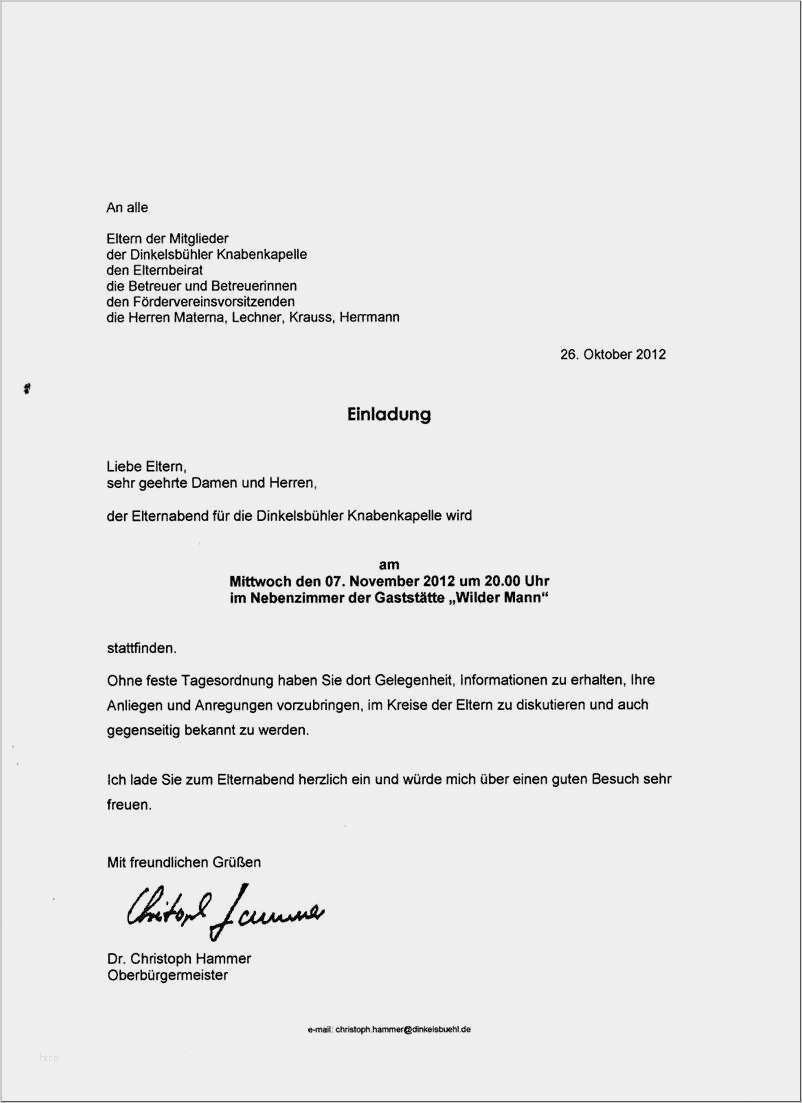 An alle

Eltern der Mitglieder
der Dinkelsbühler Knabenkapelle
den Elternbeirat
die Betreuer und Betreuerinnen
den Fördervereinsvorsitzenden
die Herren Materna, Lechner, Krauss, Herrmann

26. Oktober 2012

Einladung

Liebe Eltern,
sehr geehrte Damen und Herren,

der Elternabend für die Dinkelsbühler Knabenkapelle wird

am
Mittwoch den 07. November 2012 um 20.00 Uhr
im Nebenzimmer der Gaststätte „Wilder Mann“

stattfinden.

Ohne feste Tagesordnung haben Sie dort Gelegenheit, Informationen zu erhalten, Ihre Anliegen und Anregungen vorzubringen, im Kreise der Eltern zu diskutieren und auch gegenseitig bekannt zu werden.

Ich lade Sie zum Elternabend herzlich ein und würde mich über einen guten Besuch sehr freuen.

Mit freundlichen Grüßen

Christoph Hammer

Dr. Christoph Hammer
Oberbürgermeister

e-mail: christoph.hammer@dinkelsbuehl.de